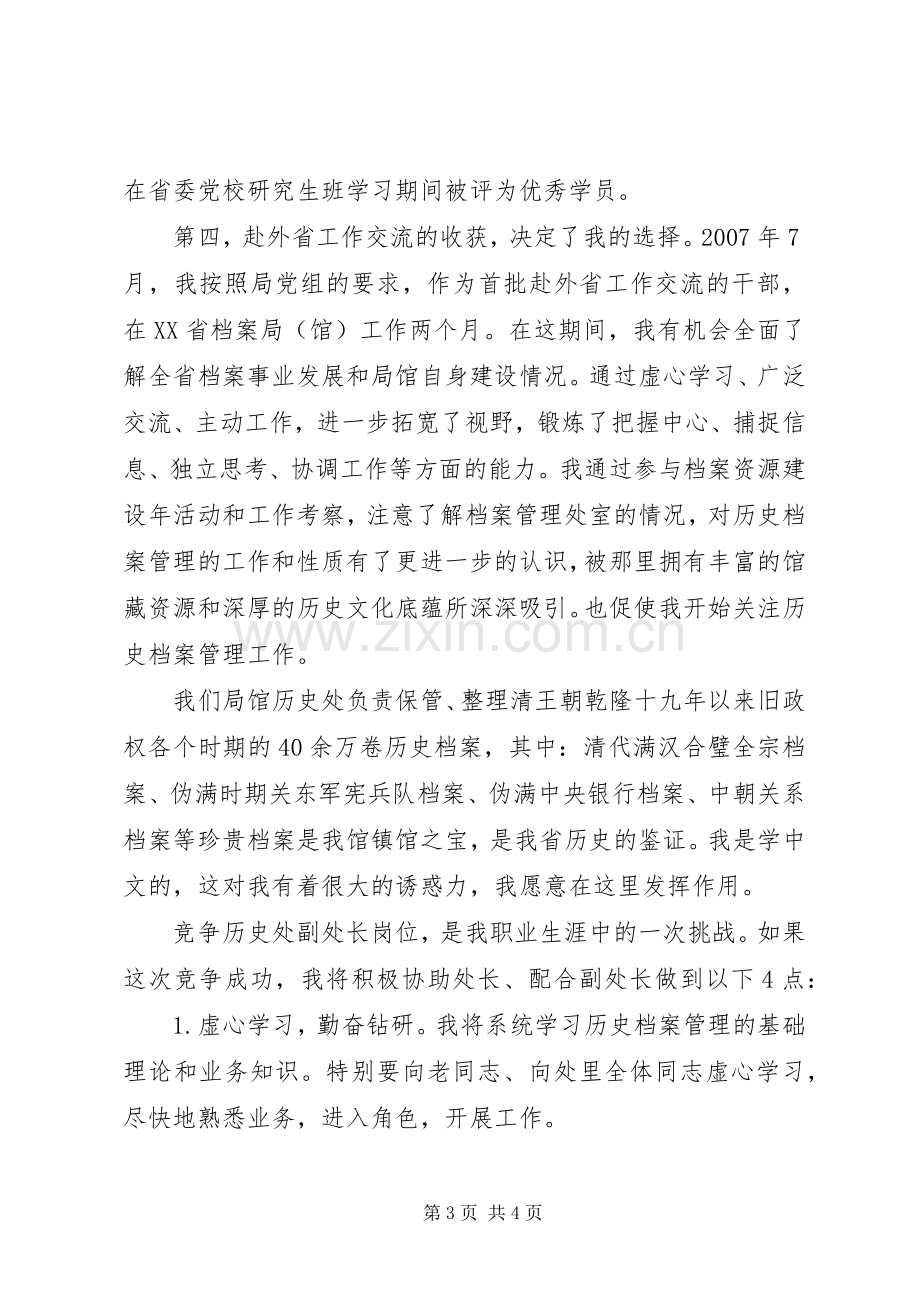 在省委党校研究生班学习期间被评为优秀学员。

第四，赴外省工作交流的收获，决定了我的选择。2007年7月，我按照局党组的要求，作为首批赴外省工作交流的干部，在XX省档案局（馆）工作两个月。在这期间，我有机会全面了解全省档案事业发展和局馆自身建设情况。通过虚心学习、广泛交流、主动工作，进一步拓宽了视野，锻炼了把握中心、捕捉信息、独立思考、协调工作等方面的能力。我通过参与档案资源建设年活动和工作考察，注意了解档案管理处室的情况，对历史档案管理的工作和性质有了更进一步的认识，被那里拥有丰富的馆藏资源和深厚的历史文化底蕴所深深吸引。也促使我开始关注历史档案管理工作。

我们局馆历史处负责保管、整理清王朝乾隆十九年以来旧政权各个时期的40余万卷历史档案，其中：清代满汉合璧全宗档案、伪满时期关东军宪兵队档案、伪满中央银行档案、中朝关系档案等珍贵档案是我馆镇馆之宝，是我省历史的鉴证。我是学中文的，这对我有着很大的诱惑力，我愿意在这里发挥作用。

竞争历史处副处长岗位，是我职业生涯中的一次挑战。如果这次竞争成功，我将积极协助处长、配合副处长做到以下4点：

1.虚心学习，勤奋钻研。我将系统学习历史档案管理的基础理论和业务知识。特别要向老同志、向处里全体同志虚心学习，尽快地熟悉业务，进入角色，开展工作。

第3页 共4页

www.zixin.com.cn